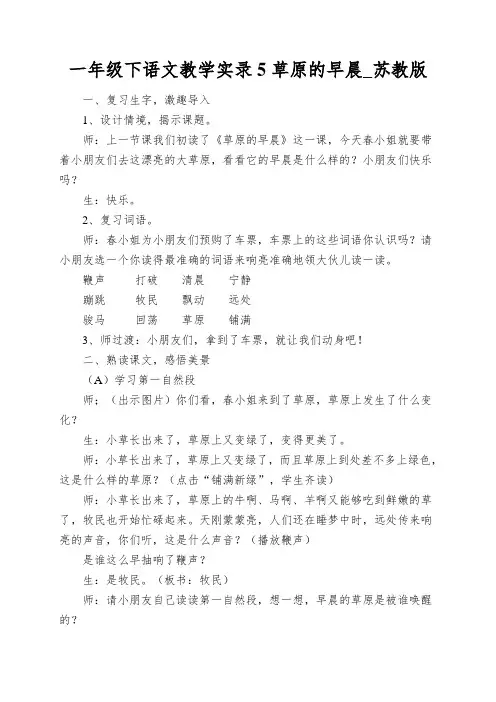 一年级下语文教学实录 5 草原的早晨_苏教版

一、复习生字，激趣导入

1、设计情境，揭示课题。

师：上一节课我们初读了《草原的早晨》这一课，今天春小姐就要带着小朋友们去这漂亮的大草原，看看它的早晨是什么样的？小朋友们快乐吗？

生：快乐。

2、复习词语。

师：春小姐为小朋友们预购了车票，车票上的这些词语你认识吗？请小朋友选一个你读得最准确的词语来响亮准确地领大伙儿读一读。

鞭声　打破　清晨　宁静

蹦跳　牧民　飘动　远处

骏马　回荡　草原　铺满

3、师过渡：小朋友们，拿到了车票，就让我们动身吧！

二、熟读课文，感悟美景

（A）学习第一自然段

师：（出示图片）你们看，春小姐来到了草原，草原上发生了什么变化？

生：小草长出来了，草原上又变绿了，变得更美了。

师：小草长出来了，草原上又变绿了，而且草原上到处差不多上绿色，这是什么样的草原？（点击“铺满新绿”，学生齐读）

师：小草长出来了，草原上的牛啊、马啊、羊啊又能够吃到鲜嫩的草了，牧民也开始忙碌起来。天刚蒙蒙亮，人们还在睡梦中时，远处传来响亮的声音，你们听，这是什么声音？（播放鞭声）

是谁这么早抽响了鞭声？

生：是牧民。（板书：牧民）

师：请小朋友自己读读第一自然段，想一想，早晨的草原是被谁唤醒的？